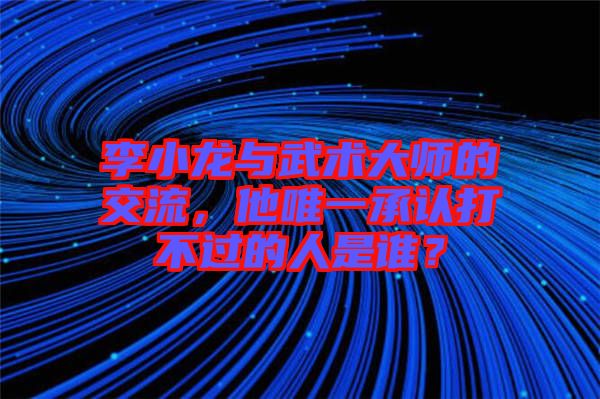 李小龙与武术大师的交流，他唯一承认打不过的人是谁？